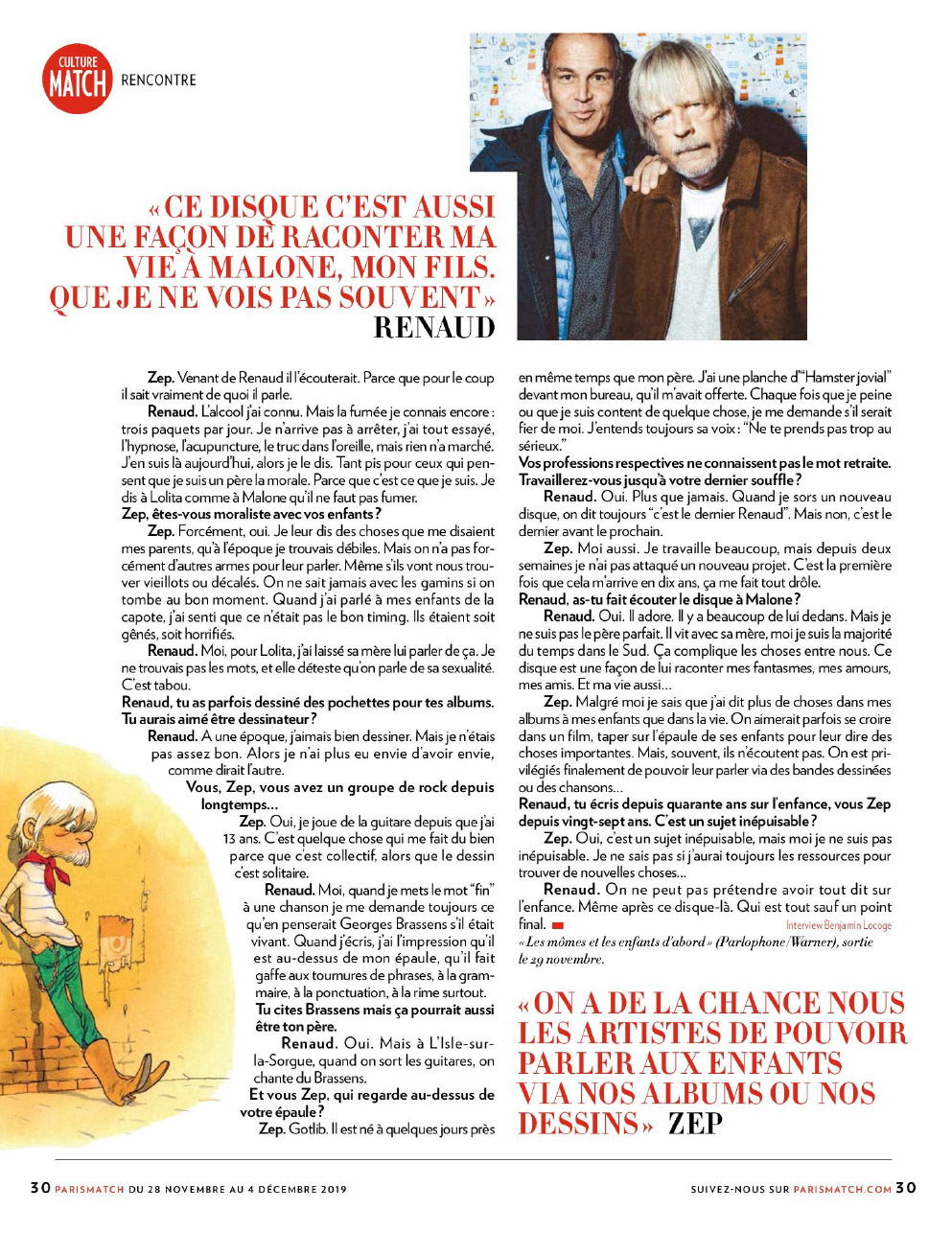 CULTURE MATCH RENCONTRE

« CE DISQUE C'EST AUSSI UNE FAÇON DE RACONTER MA VIE À MALONE, MON FILS. QUE JE NE VOIS PAS SOUVENT » RENAUD

Zep. Venant de Renaud il l'écouterait. Parce que pour le coup il sait vraiment de quoi il parle.

Renaud. L'alcool j'ai connu. Mais la fumée je connais encore : trois paquets par jour. Je n'arrive pas à arrêter, j'ai tout essayé, l'hypnose, l'acupuncture, le truc dans l'oreille, mais rien n'a marché. J'en suis là aujourd'hui, alors je le dis. Tant pis pour ceux qui pensent que je suis un père la morale. Parce que c'est ce que je suis. Je dis à Lolita comme à Malone qu'il ne faut pas fumer.

Zep, êtes-vous moraliste avec vos enfants ?

Zep. Forcément, oui. Je leur dis des choses que me disaient mes parents, qu'à l'époque je trouvais débiles. Mais on n'a pas forcément d'autres armes pour leur parler. Même s'ils vont nous trouver vieillots ou décalés. On ne sait jamais avec les gamins si on tombe au bon moment. Quand j'ai parlé à mes enfants de la capote, j'ai senti que ce n'était pas le bon timing. Ils étaient soit gênés, soit horrifiés.

Renaud. Moi, pour Lolita, j'ai laissé sa mère lui parler de ça. Je ne trouvais pas les mots, et elle déteste qu'on parle de sa sexualité. C'est tabou.

Renaud, tu as parfois dessiné des pochettes pour tes albums. Tu aurais aimé être dessinateur ?

Renaud. A une époque, j'aimais bien dessiner. Mais je n'étais pas assez bon. Alors je n'ai plus eu envie d'avoir envie, comme dirait l'autre.

Vous, Zep, vous avez un groupe de rock depuis longtemps…

Zep. Oui, je joue de la guitare depuis que j'ai 13 ans. C'est quelque chose qui me fait du bien parce que c'est collectif, alors que le dessin c'est solitaire.

Renaud. Moi, quand je mets le mot "fin" à une chanson je me demande toujours ce qu'en penserait Georges Brassens s'il était vivant. Quand j'écris, j'ai l'impression qu'il est au-dessus de mon épaule, qu'il fait gaffe aux tournures de phrases, à la grammaire, à la ponctuation, à la rime surtout.

Tu cites Brassens mais ça pourrait aussi être ton père.

Renaud. Oui. Mais à L'Isle-sur-la-Sorgue, quand on sort les guitares, on chante du Brassens.

Et vous Zep, qui regarde au-dessus de votre épaule ?

Zep. Gotlib. Il est né à quelques jours près en même temps que mon père. J'ai une planche d'"Hamster jovial" devant mon bureau, qu'il m'avait offerte. Chaque fois que je peine ou que je suis content de quelque chose, je me demande s'il serait fier de moi. J'entends toujours sa voix : "Ne te prends pas trop au sérieux."

Vos professions respectives ne connaissent pas le mot retraite. Travaillerez-vous jusqu'à votre dernier souffle ?

Renaud. Oui. Plus que jamais. Quand je sors un nouveau disque, on dit toujours "c'est le dernier Renaud". Mais non, c'est le dernier avant le prochain.

Zep. Moi aussi. Je travaille beaucoup, mais depuis deux semaines je n'ai pas attaqué un nouveau projet. C'est la première fois que cela m'arrive en dix ans, ça me fait tout drôle.

Renaud, as-tu fait écouter le disque à Malone ?

Renaud. Oui. Il adore. Il y a beaucoup de lui dedans. Mais je ne suis pas le père parfait. Il vit avec sa mère, moi je suis la majorité du temps dans le Sud. Ça complique les choses entre nous. Ce disque est une façon de lui raconter mes fantasmes, mes amours, mes amis. Et ma vie aussi…

Zep. Malgré moi je sais que j'ai dit plus de choses dans mes albums à mes enfants que dans la vie. On aimerait parfois se croire dans un film, taper sur l'épaule de ses enfants pour leur dire des choses importantes. Mais, souvent, ils n'écoutent pas. On est privilégiés finalement de pouvoir leur parler via des bandes dessinées ou des chansons…

Renaud, tu écris depuis quarante ans sur l'enfance, vous Zep depuis vingt-sept ans. C'est un sujet inépuisable ?

Zep. Oui, c'est un sujet inépuisable, mais moi je ne suis pas inépuisable. Je ne sais pas si j'aurai toujours les ressources pour trouver de nouvelles choses…

Renaud. On ne peut pas prétendre avoir tout dit sur l'enfance. Même après ce disque-là. Qui est tout sauf un point final.

Interview Benjamin Locoge

« Les mômes et les enfants d'abord » (Parlophone/Warner), sortie le 29 novembre.

« ON A DE LA CHANCE NOUS LES ARTISTES DE POUVOIR PARLER AUX ENFANTS VIA NOS ALBUMS OU NOS DESSINS » ZEP

30 PARISMATCH DU 28 NOVEMBRE AU 4 DÉCEMBRE 2019

SUIVEZ-NOUS SUR PARISMATCH.COM 30